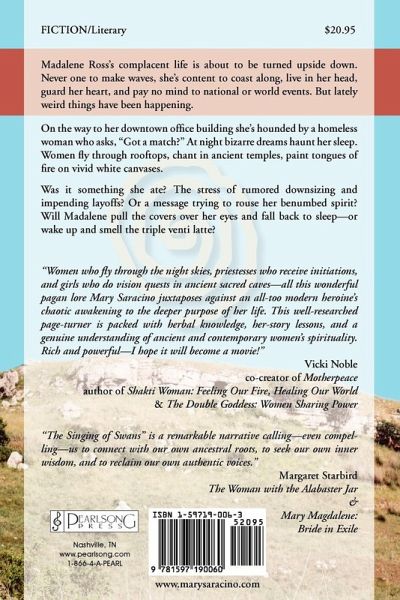 FICTION/Literary $20.95

Madalene Ross's complacent life is about to be turned upside down. Never one to make waves, she's content to coast along, live in her head, guard her heart, and pay no mind to national or world events. But lately weird things have been happening.

On the way to her downtown office building she's hounded by a homeless woman who asks, "Got a match?" At night bizarre dreams haunt her sleep. Women fly through rooftops, chant in ancient temples, paint tongues of fire on vivid white canvases.

Was it something she ate? The stress of rumored downsizing and impending layoffs? Or a message trying to rouse her benumbed spirit? Will Madalene pull the covers over her eyes and fall back to sleep—or wake up and smell the triple venti latte?

"Women who fly through the night skies, priestesses who receive initiations, and girls who do vision quests in ancient sacred caves—all this wonderful pagan lore Mary Saracino juxtaposes against an all-too modern heroine's chaotic awakening to the deeper purpose of her life. This well-researched page-turner is packed with herbal knowledge, her-story lessons, and a genuine understanding of ancient and contemporary women's spirituality. Rich and powerful—I hope it will become a movie!"

Vicki Noble
co-creator of Motherpeace
author of Shakti Woman: Feeling Our Fire, Healing Our World
& The Double Goddess: Women Sharing Power

"The Singing of Swans" is a remarkable narrative calling—even compelling—us to connect with our own ancestral roots, to seek our own inner wisdom, and to reclaim our own authentic voices."

Margaret Starbird
The Woman with the Alabaster Jar
&
Mary Magdalene:
Bride in Exile

PEARLSONG PRESS
Nashville, TN
www.pearlsong.com
1-866-4-A-PEARL

ISBN 1-59719-006-3
52095
9 781597 190060

www.marysaracino.com